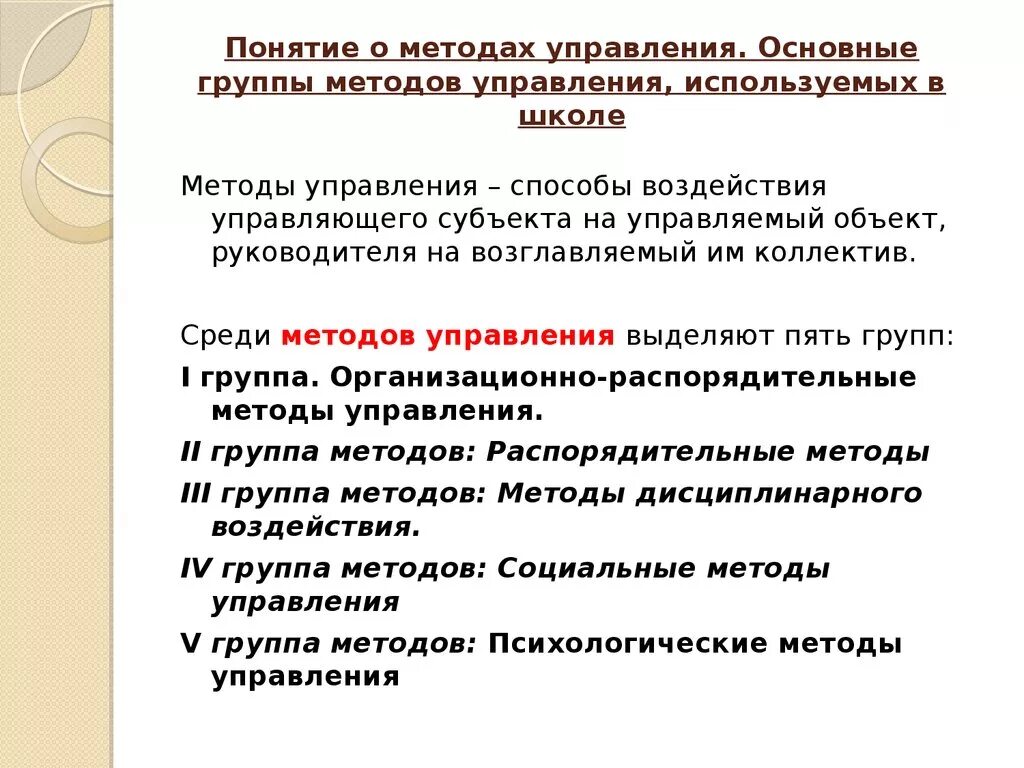 Понятие о методах управления. Основные группы методов управления, используемых в школе

Методы управления – способы воздействия управляющего субъекта на управляемый объект, руководителя на возглавляемый им коллектив.

Среди методов управления выделяют пять групп:

I группа. Организационно-распорядительные методы управления.

II группа методов: Распорядительные методы

III группа методов: Методы дисциплинарного воздействия.

IV группа методов: Социальные методы управления

V группа методов: Психологические методы управления